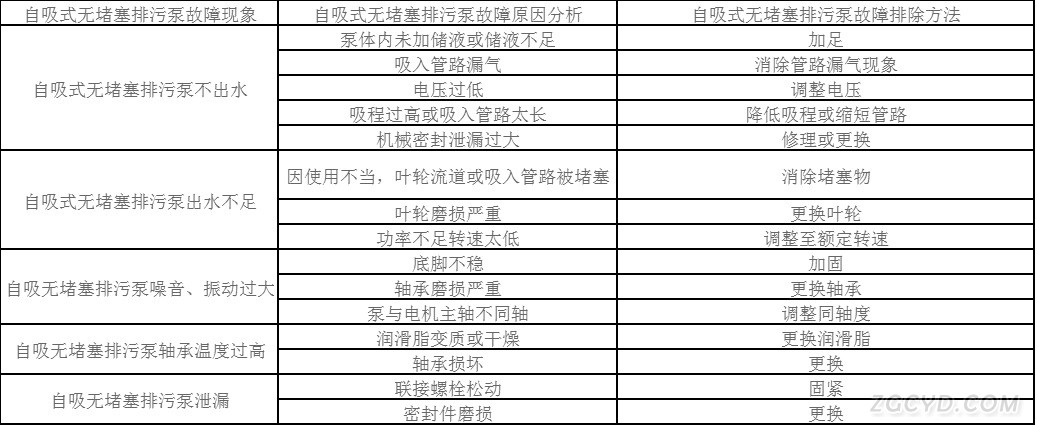 | 自吸式无堵塞排污泵故障现象 | 自吸式无堵塞排污泵故障原因分析 | 自吸式无堵塞排污泵故障排除方法 |
|---|---|---|
| 自吸式无堵塞排污泵不出水 | 泵体内未加储液或储液不足 | 加足 |
| | 吸入管路漏气 | 消除管路漏气现象 |
| | 电压过低 | 调整电压 |
| | 吸程过高或吸入管路太长 | 降低吸程或缩短管路 |
| | 机械密封泄漏过大 | 修理或更换 |
| 自吸式无堵塞排污泵出水不足 | 因使用不当，叶轮流道或吸入管路被堵塞 | 消除堵塞物 |
| | 叶轮磨损严重 | 更换叶轮 |
| | 功率不足转速太低 | 调整至额定转速 |
| 自吸无堵塞排污泵噪音、振动过大 | 底脚不稳 | 加固 |
| | 轴承磨损严重 | 更换轴承 |
| | 泵与电机主轴不同轴 | 调整同轴度 |
| 自吸无堵塞排污泵轴承温度过高 | 润滑脂变质或干燥 | 更换润滑脂 |
| | 轴承损坏 | 更换 |
| 自吸无堵塞排污泵泄漏 | 联接螺栓松动 | 固紧 |
| | 密封件磨损 | 更换 |

ZGCYD.COM